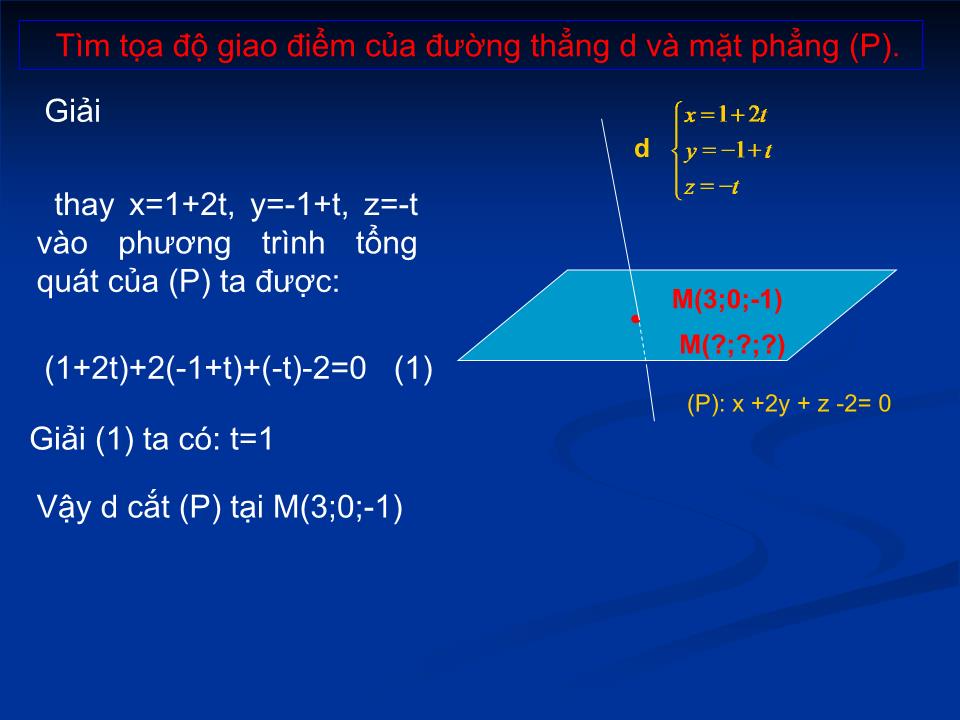 Tìm tọa độ giao điểm của đường thẳng d và mặt phẳng (P).

Giải

thay x=1+2t, y=-1+t, z=-t vào phương trình tổng quát của (P) ta được:

(1+2t)+2(-1+t)+(-t)-2=0 (1)

Giải (1) ta có: t=1

Vậy d cắt (P) tại M(3;0;-1)

d $\begin{cases} x=1+2t \\ y=-1+t \\ z=-t \end{cases}$

M(3;0;-1)

M(?;?;?)

(P): x +2y + z -2= 0